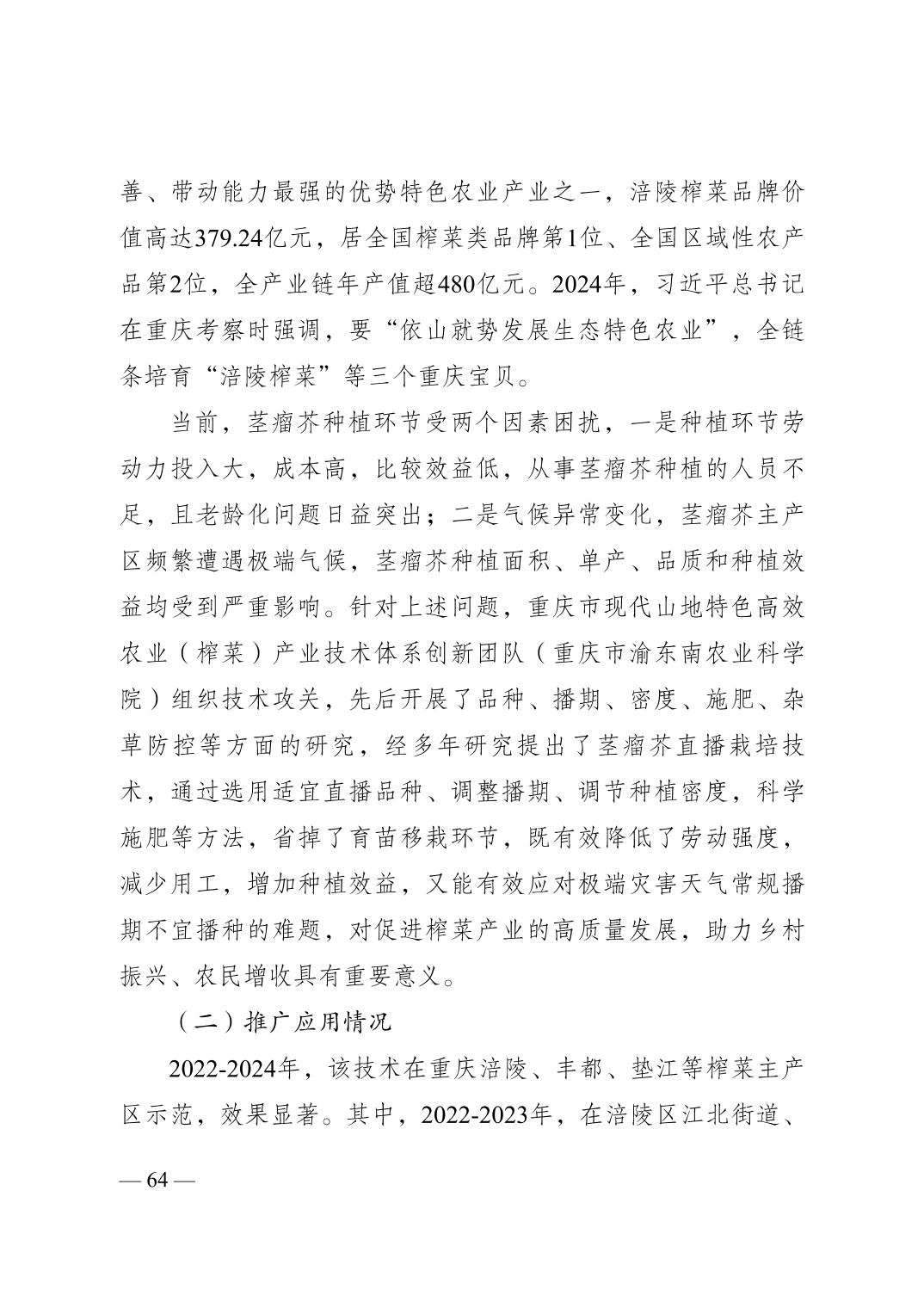 善、带动能力最强的优势特色农业产业之一，涪陵榨菜品牌价值高达379.24亿元，居全国榨菜类品牌第1位、全国区域性农产品第2位，全产业链年产值超480亿元。2024年，习近平总书记在重庆考察时强调，要“依山就势发展生态特色农业”，全链条培育“涪陵榨菜”等三个重庆宝贝。

当前，茎瘤芥种植环节受两个因素困扰，一是种植环节劳动力投入大，成本高，比较效益低，从事茎瘤芥种植的人员不足，且老龄化问题日益突出；二是气候异常变化，茎瘤芥主产区频繁遭遇极端气候，茎瘤芥种植面积、单产、品质和种植效益均受到严重影响。针对上述问题，重庆市现代山地特色高效农业（榨菜）产业技术体系创新团队（重庆市渝东南农业科学院）组织技术攻关，先后开展了品种、播期、密度、施肥、杂草防控等方面的研究，经多年研究提出了茎瘤芥直播栽培技术，通过选用适宜直播品种、调整播期、调节种植密度，科学施肥等方法，省掉了育苗移栽环节，既有效降低了劳动强度，减少用工，增加种植效益，又能有效应对极端灾害天气常规播期不宜播种的难题，对促进榨菜产业的高质量发展，助力乡村振兴、农民增收具有重要意义。

（二）推广应用情况

2022-2024年，该技术在重庆涪陵、丰都、垫江等榨菜主产区示范，效果显著。其中，2022-2023年，在涪陵区江北街道、

— 64 —